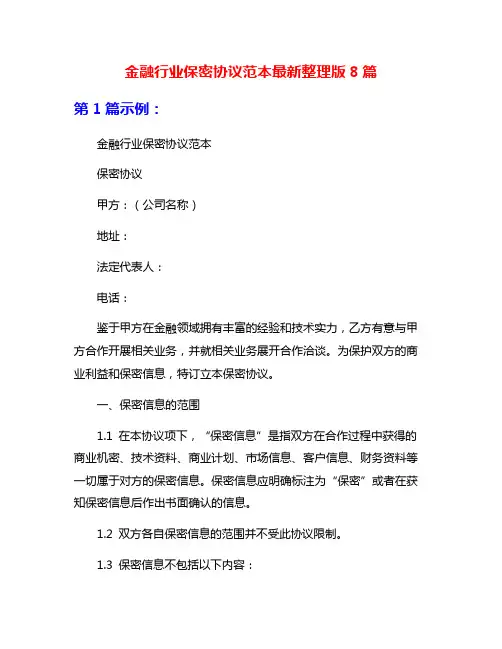 金融行业保密协议范本最新整理版 8 篇

第 1 篇示例：

金融行业保密协议范本

保密协议

甲方：（公司名称）

地址：

法定代表人：

电话：

鉴于甲方在金融领域拥有丰富的经验和技术实力，乙方有意与甲方合作开展相关业务，并就相关业务展开合作洽谈。为保护双方的商业利益和保密信息，特订立本保密协议。

一、保密信息的范围

1.1 在本协议项下，“保密信息”是指双方在合作过程中获得的商业机密、技术资料、商业计划、市场信息、客户信息、财务资料等一切属于对方的保密信息。保密信息应明确标注为“保密”或者在获知保密信息后作出书面确认的信息。

1.2 双方各自保密信息的范围并不受此协议限制。

1.3 保密信息不包括以下内容：